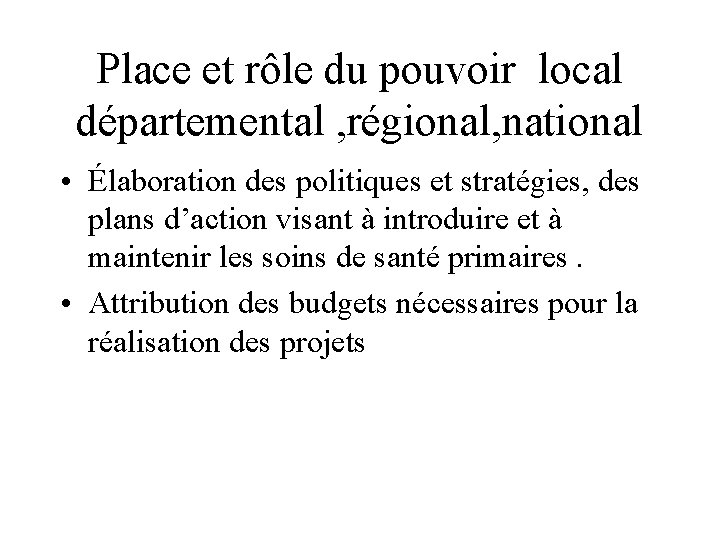 Place et rôle du pouvoir local départemental ,régional,national

• Élaboration des politiques et stratégies, des plans d'action visant à introduire et à maintenir les soins de santé primaires .
• Attribution des budgets nécessaires pour la réalisation des projets